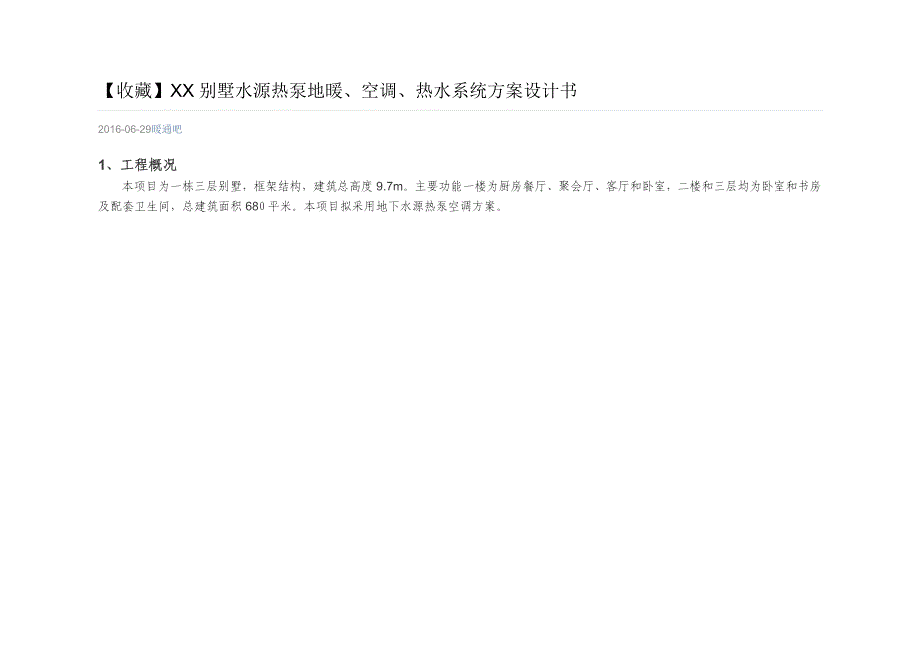 【收藏】XX 别墅水源热泵地暖、空调、热水系统方案设计书

2016-06-29暖通吧

1、工程概况

本项目为一栋三层别墅，框架结构，建筑总高度 9.7m。主要功能一楼为厨房餐厅、聚会厅、客厅和卧室，二楼和三层均为卧室和书房及配套卫生间，总建筑面积 680 平米。本项目拟采用地下水源热泵空调方案。